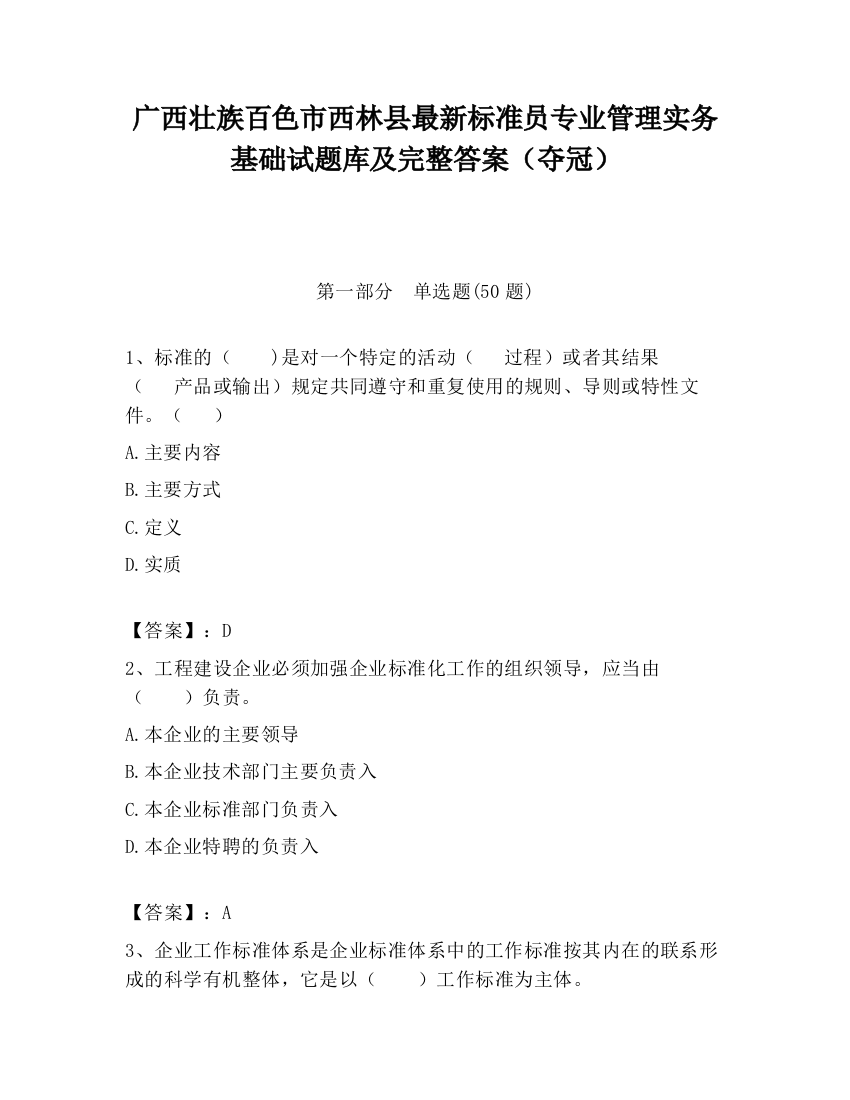 广西壮族百色市西林县最新标准员专业管理实务基础试题库及完整答案（夺冠）

第一部分　单选题(50 题)

1、标准的（　　）是对一个特定的活动（　　过程）或者其结果（　　产品或输出）规定共同遵守和重复使用的规则、导则或特性文件。（　　）

A.主要内容

B.主要方式

C.定义

D.实质

【答案】：D

2、工程建设企业必须加强企业标准化工作的组织领导，应当由（　　）负责。

A.本企业的主要领导

B.本企业技术部门主要负责入

C.本企业标准部门负责入

D.本企业特聘的负责入

【答案】：A

3、企业工作标准体系是企业标准体系中的工作标准按其内在的联系形成的科学有机整体，它是以（　　）工作标准为主体。